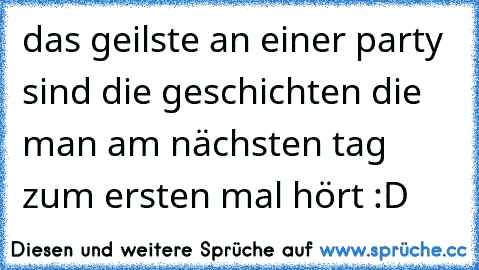 das geilste an einer party sind die geschichten die man am nächsten tag zum ersten mal hört :D

Diesen und weitere Sprüche auf www.sprüche.cc